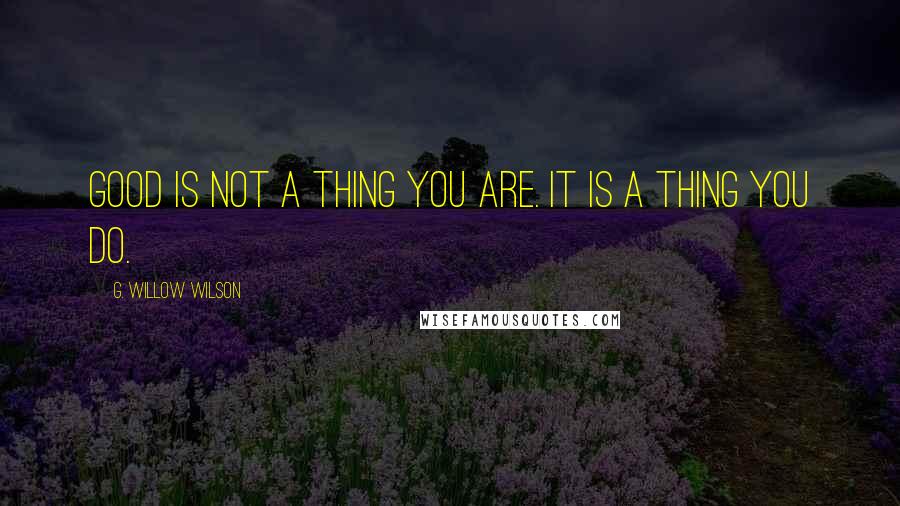 GOOD IS NOT A THING YOU ARE. IT IS A THING YOU DO.

G. WILLOW WILSON

WISEFAMOUSQUOTES.COM